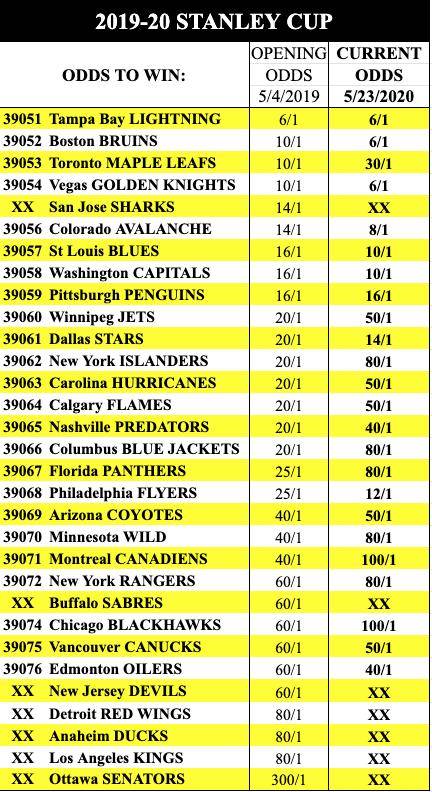 2019-20 STANLEY CUP

| ODDS TO WIN: | OPENING ODDS 5/4/2019 | CURRENT ODDS 5/23/2020 |
|---|---|---|
| 39051 Tampa Bay LIGHTNING | 6/1 | 6/1 |
| 39052 Boston BRUINS | 10/1 | 6/1 |
| 39053 Toronto MAPLE LEAFS | 10/1 | 30/1 |
| 39054 Vegas GOLDEN KNIGHTS | 10/1 | 6/1 |
| XX San Jose SHARKS | 14/1 | XX |
| 39056 Colorado AVALANCHE | 14/1 | 8/1 |
| 39057 St Louis BLUES | 16/1 | 10/1 |
| 39058 Washington CAPITALS | 16/1 | 10/1 |
| 39059 Pittsburgh PENGUINS | 16/1 | 16/1 |
| 39060 Winnipeg JETS | 20/1 | 50/1 |
| 39061 Dallas STARS | 20/1 | 14/1 |
| 39062 New York ISLANDERS | 20/1 | 80/1 |
| 39063 Carolina HURRICANES | 20/1 | 50/1 |
| 39064 Calgary FLAMES | 20/1 | 50/1 |
| 39065 Nashville PREDATORS | 20/1 | 40/1 |
| 39066 Columbus BLUE JACKETS | 20/1 | 80/1 |
| 39067 Florida PANTHERS | 25/1 | 80/1 |
| 39068 Philadelphia FLYERS | 25/1 | 12/1 |
| 39069 Arizona COYOTES | 40/1 | 50/1 |
| 39070 Minnesota WILD | 40/1 | 80/1 |
| 39071 Montreal CANADIENS | 40/1 | 100/1 |
| 39072 New York RANGERS | 60/1 | 80/1 |
| XX Buffalo SABRES | 60/1 | XX |
| 39074 Chicago BLACKHAWKS | 60/1 | 100/1 |
| 39075 Vancouver CANUCKS | 60/1 | 50/1 |
| 39076 Edmonton OILERS | 60/1 | 40/1 |
| XX New Jersey DEVILS | 60/1 | XX |
| XX Detroit RED WINGS | 80/1 | XX |
| XX Anaheim DUCKS | 80/1 | XX |
| XX Los Angeles KINGS | 80/1 | XX |
| XX Ottawa SENATORS | 300/1 | XX |